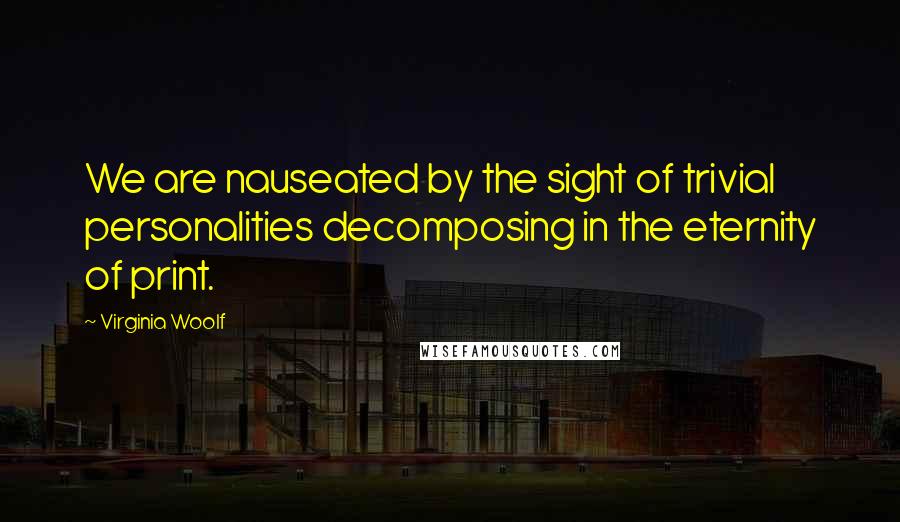 We are nauseated by the sight of trivial personalities decomposing in the eternity of print.

~ Virginia Woolf

WISEFAMOUSQUOTES.COM